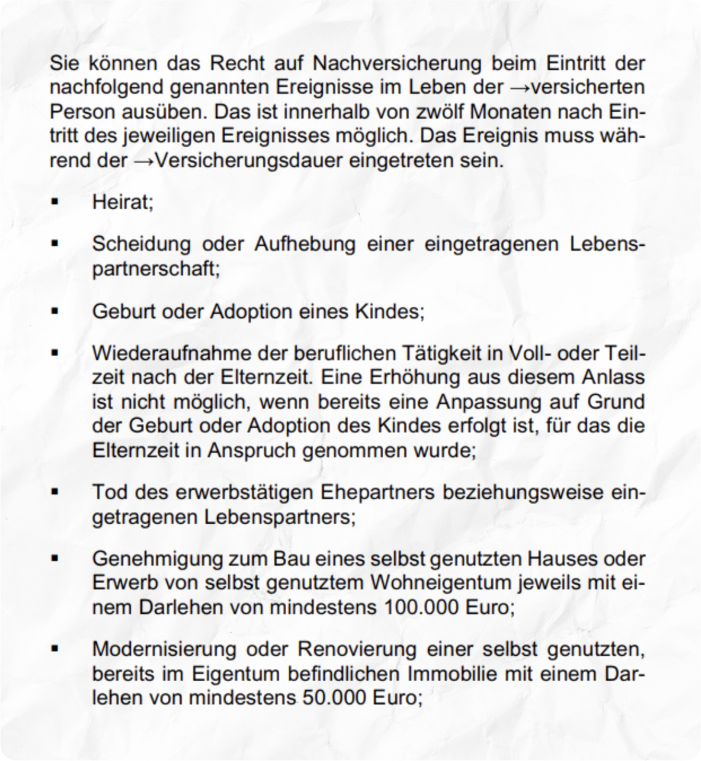 Sie können das Recht auf Nachversicherung beim Eintritt der nachfolgend genannten Ereignisse im Leben der →versicherten Person ausüben. Das ist innerhalb von zwölf Monaten nach Eintritt des jeweiligen Ereignisses möglich. Das Ereignis muss während der →Versicherungsdauer eingetreten sein.

▪ Heirat;

▪ Scheidung oder Aufhebung einer eingetragenen Lebenspartnerschaft;

▪ Geburt oder Adoption eines Kindes;

▪ Wiederaufnahme der beruflichen Tätigkeit in Voll- oder Teilzeit nach der Elternzeit. Eine Erhöhung aus diesem Anlass ist nicht möglich, wenn bereits eine Anpassung auf Grund der Geburt oder Adoption des Kindes erfolgt ist, für das die Elternzeit in Anspruch genommen wurde;

▪ Tod des erwerbstätigen Ehepartners beziehungsweise eingetragenen Lebenspartners;

▪ Genehmigung zum Bau eines selbst genutzten Hauses oder Erwerb von selbst genutztem Wohneigentum jeweils mit einem Darlehen von mindestens 100.000 Euro;

▪ Modernisierung oder Renovierung einer selbst genutzten, bereits im Eigentum befindlichen Immobilie mit einem Darlehen von mindestens 50.000 Euro;